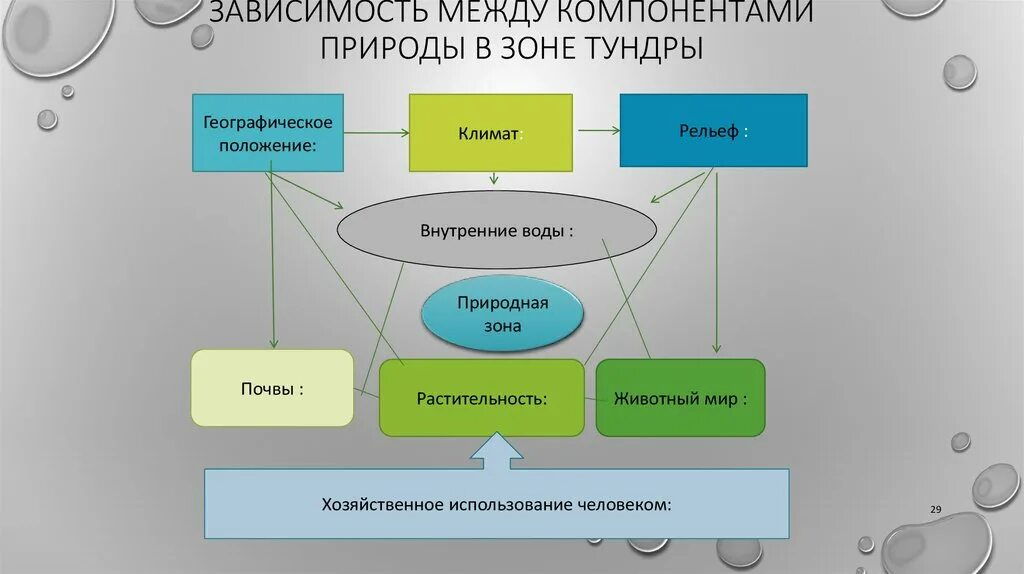 ЗАВИСИМОСТЬ МЕЖДУ КОМПОНЕНТАМИ ПРИРОДЫ В ЗОНЕ ТУНДРЫ

Географическое положение:

Климат:

Рельеф :

Внутренние воды :

Природная зона

Почвы :

Растительность:

Животный мир :

Хозяйственное использование человеком:

29